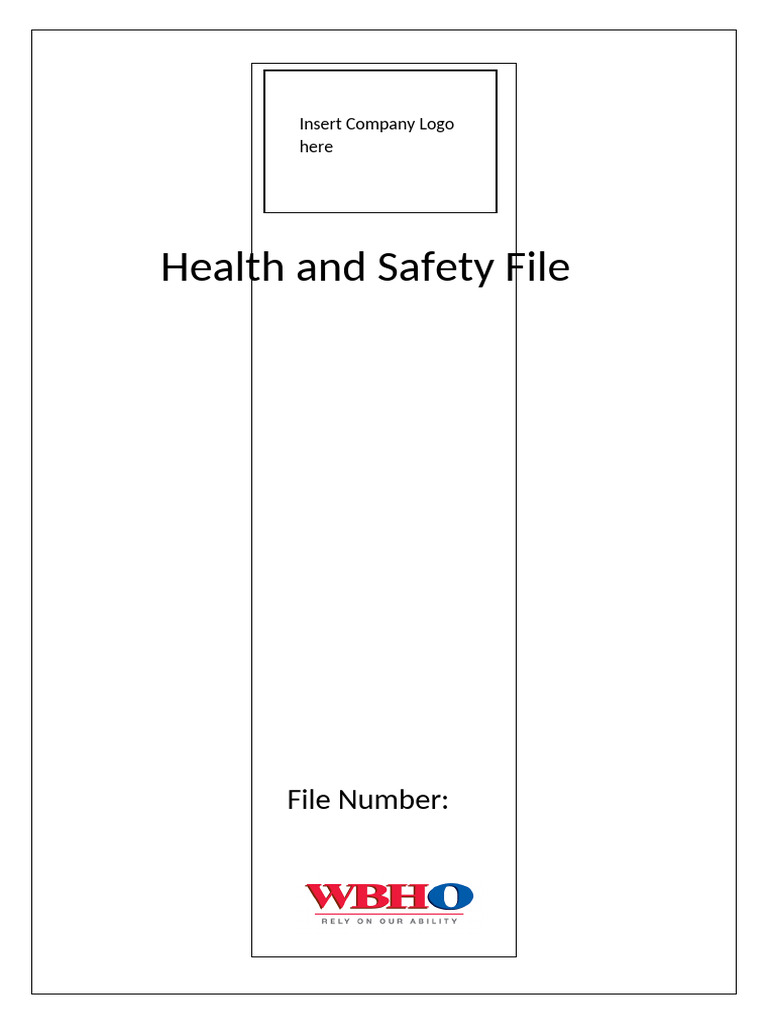 Insert Company Logo here

Health and Safety File

File Number:

WBHO
RELY ON OUR ABILITY